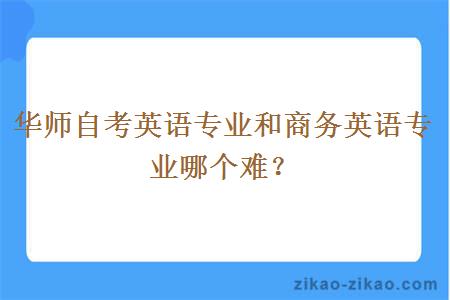 华师自考英语专业和商务英语专业哪个难？

zikao-zikao.com